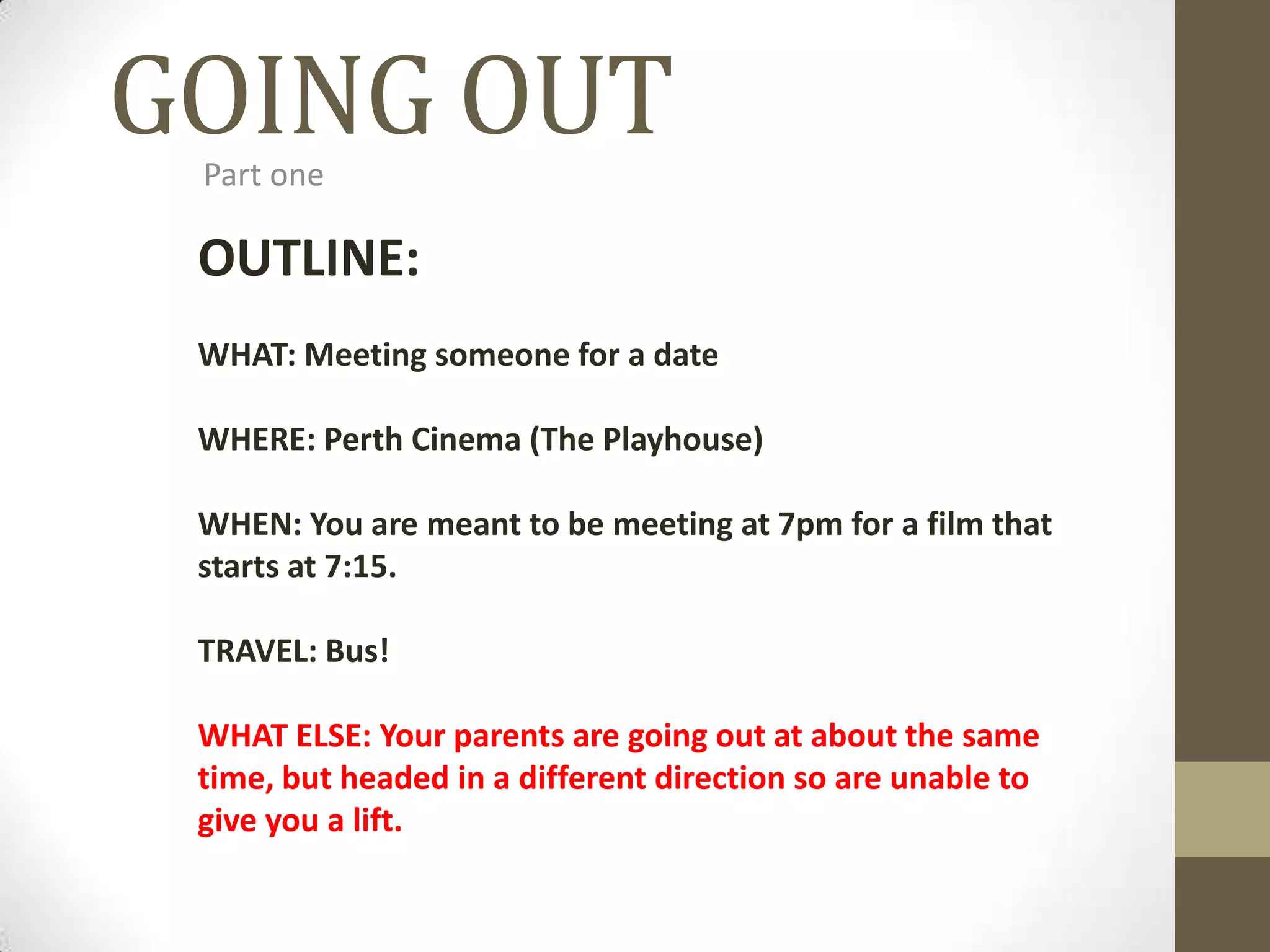 GOING OUT

Part one

OUTLINE:

WHAT: Meeting someone for a date

WHERE: Perth Cinema (The Playhouse)

WHEN: You are meant to be meeting at 7pm for a film that starts at 7:15.

TRAVEL: Bus!

WHAT ELSE: Your parents are going out at about the same time, but headed in a different direction so are unable to give you a lift.